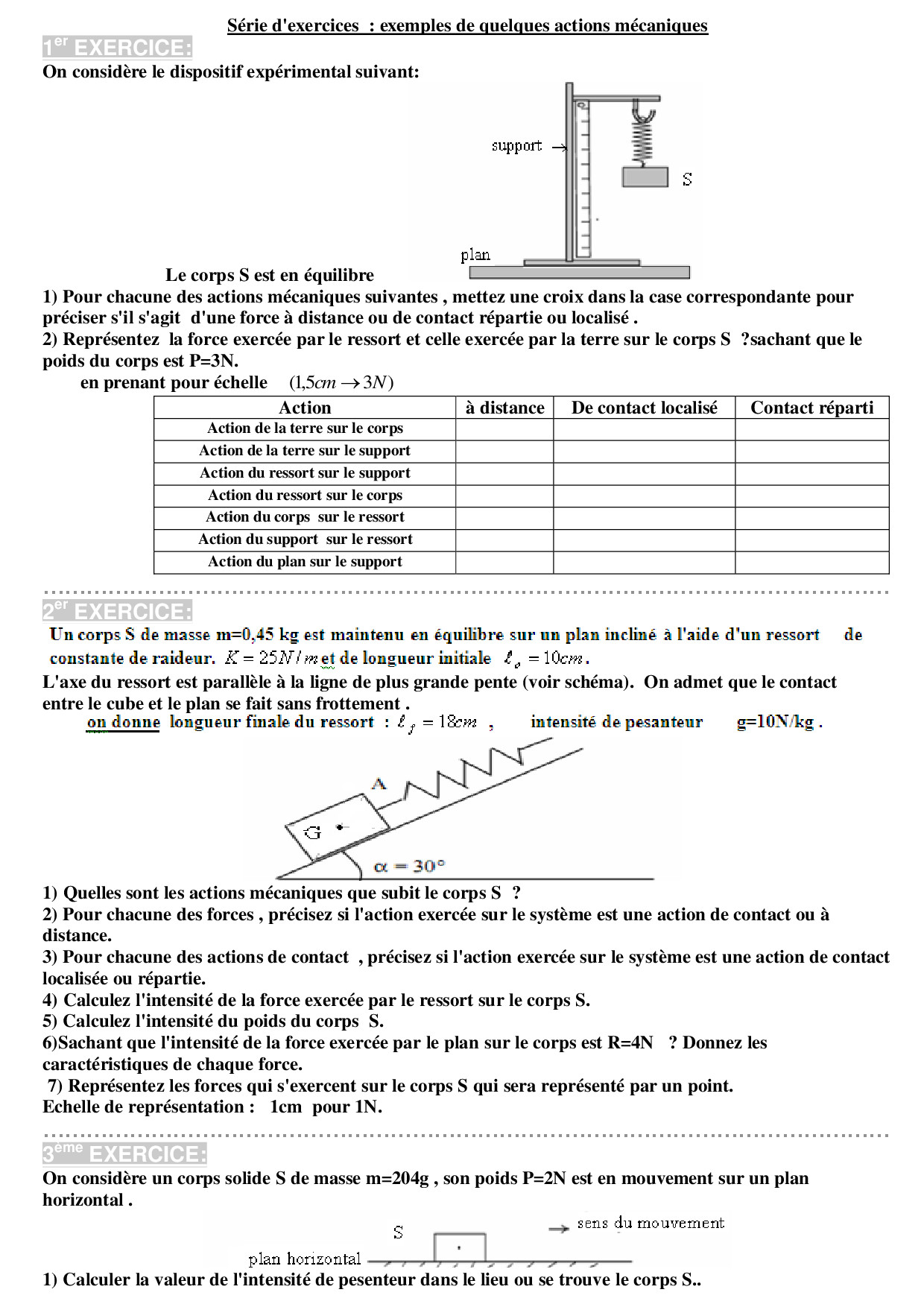 Série d'exercices : exemples de quelques actions mécaniques

1$^{er}$ EXERCICE:

On considère le dispositif expérimental suivant:

support →

S

plan

Le corps S est en équilibre

1) Pour chacune des actions mécaniques suivantes , mettez une croix dans la case correspondante pour préciser s'il s'agit d'une force à distance ou de contact répartie ou localisé .

2) Représentez la force exercée par le ressort et celle exercée par la terre sur le corps S ?sachant que le poids du corps est P=3N.

en prenant pour échelle $(1{,}5cm \rightarrow 3N)$

| Action | à distance | De contact localisé | Contact réparti |
|---|---|---|---|
| Action de la terre sur le corps | | | |
| Action de la terre sur le support | | | |
| Action du ressort sur le support | | | |
| Action du ressort sur le corps | | | |
| Action du corps sur le ressort | | | |
| Action du support sur le ressort | | | |
| Action du plan sur le support | | | |

2$^{er}$ EXERCICE:

Un corps S de masse m=0,45 kg est maintenu en équilibre sur un plan incliné à l'aide d'un ressort de constante de raideur. $K = 25N/m$ et de longueur initiale $\ell_o = 10cm$.

L'axe du ressort est parallèle à la ligne de plus grande pente (voir schéma). On admet que le contact entre le cube et le plan se fait sans frottement .

on donne longueur finale du ressort : $\ell_f = 18cm$ , intensité de pesanteur g=10N/kg .

A

G

$\alpha = 30°$

1) Quelles sont les actions mécaniques que subit le corps S ?

2) Pour chacune des forces , précisez si l'action exercée sur le système est une action de contact ou à distance.

3) Pour chacune des actions de contact , précisez si l'action exercée sur le système est une action de contact localisée ou répartie.

4) Calculez l'intensité de la force exercée par le ressort sur le corps S.

5) Calculez l'intensité du poids du corps S.

6)Sachant que l'intensité de la force exercée par le plan sur le corps est R=4N ? Donnez les caractéristiques de chaque force.

7) Représentez les forces qui s'exercent sur le corps S qui sera représenté par un point.

Echelle de représentation : 1cm pour 1N.

3$^{ème}$ EXERCICE:

On considère un corps solide S de masse m=204g , son poids P=2N est en mouvement sur un plan horizontal .

S

→ sens du mouvement

plan horizontal

1) Calculer la valeur de l'intensité de pesenteur dans le lieu ou se trouve le corps S..